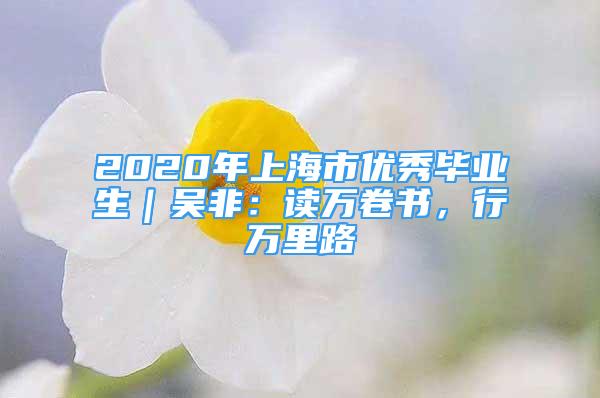 2020年上海市优秀毕业生｜吴非：读万卷书，行万里路